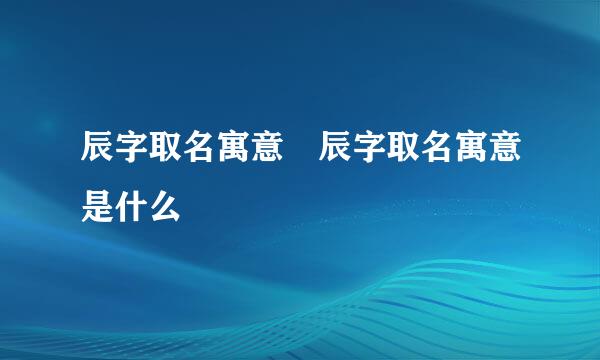 辰字取名寓意　辰字取名寓意是什么